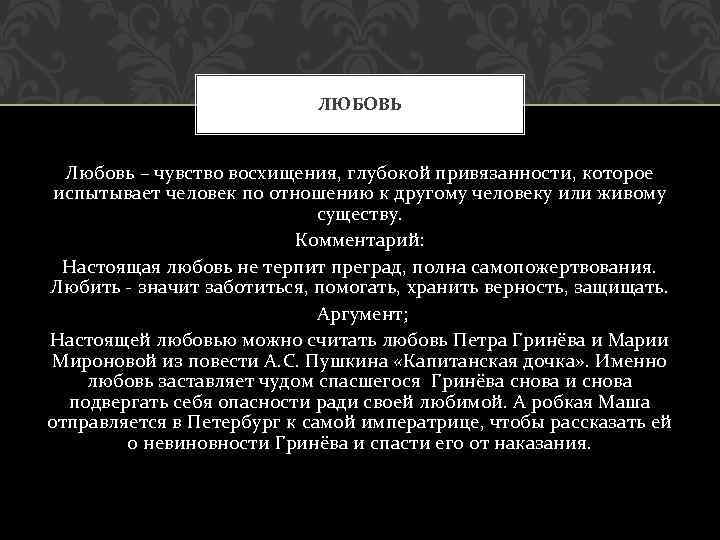 ЛЮБОВЬ

Любовь – чувство восхищения, глубокой привязанности, которое испытывает человек по отношению к другому человеку или живому существу.

Комментарий:

Настоящая любовь не терпит преград, полна самопожертвования. Любить - значит заботиться, помогать, хранить верность, защищать.

Аргумент;

Настоящей любовью можно считать любовь Петра Гринёва и Марии Мироновой из повести А.С. Пушкина «Капитанская дочка». Именно любовь заставляет чудом спасшегося Гринёва снова и снова подвергать себя опасности ради своей любимой. А робкая Маша отправляется в Петербург к самой императрице, чтобы рассказать ей о невиновности Гринёва и спасти его от наказания.